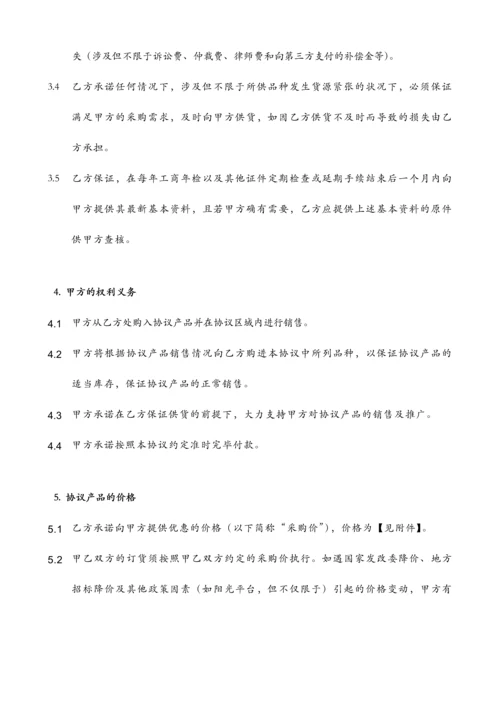 失（涉及但不限于诉讼费、仲裁费、律师费和向第三方支付的补偿金等）。

3.4　乙方承诺任何情况下，涉及但不限于所供品种发生货源紧张的状况下，必须保证满足甲方的采购需求，及时向甲方供货，如因乙方供货不及时而导致的损失由乙方承担。

3.5　乙方保证，在每年工商年检以及其他证件定期检查或延期手续结束后一个月内向甲方提供其最新基本资料，且若甲方确有需要，乙方应提供上述基本资料的原件供甲方查核。

4. 甲方的权利义务

4.1　甲方从乙方处购入协议产品并在协议区域内进行销售。

4.2　甲方将根据协议产品销售情况向乙方购进本协议中所列品种，以保证协议产品的适当库存，保证协议产品的正常销售。

4.3　甲方承诺在乙方保证供货的前提下，大力支持甲方对协议产品的销售及推广。

4.4　甲方承诺按照本协议约定准时完毕付款。

5. 协议产品的价格

5.1　乙方承诺向甲方提供优惠的价格（以下简称“采购价”），价格为【见附件】。

5.2　甲乙双方的订货须按照甲乙双方约定的采购价执行。如遇国家发改委降价、地方招标降价及其他政策因素（如阳光平台，但不仅限于）引起的价格变动，甲方有